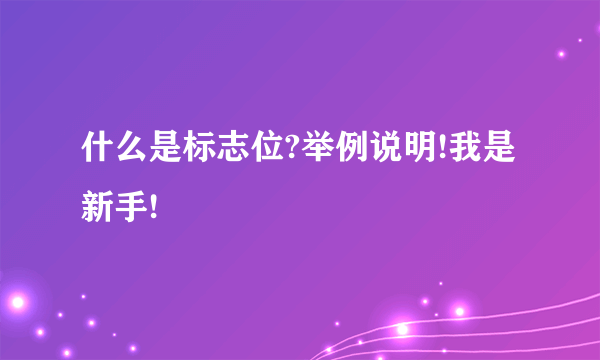 什么是标志位?举例说明!我是新手!